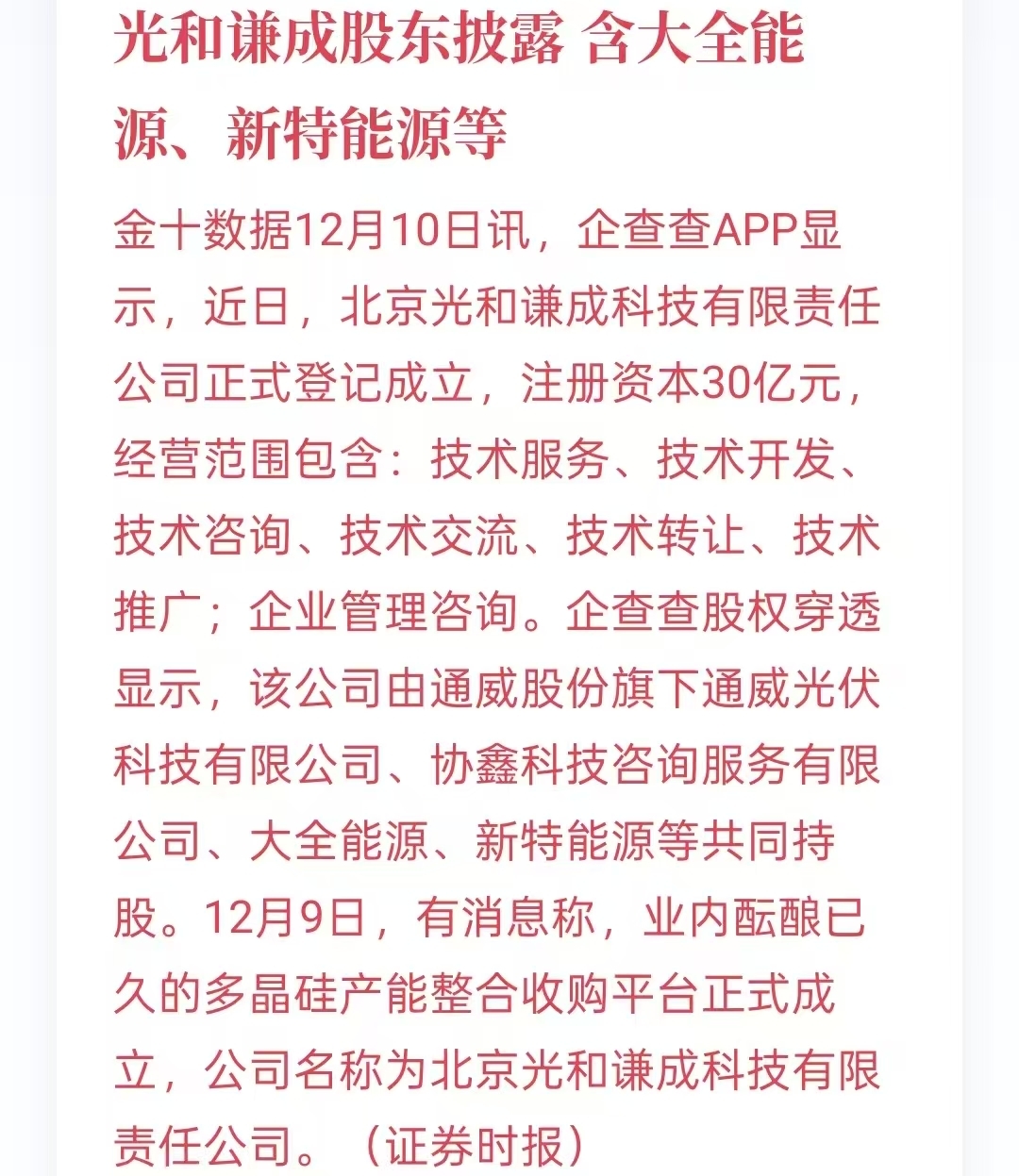 光和谦成股东披露 含大全能源、新特能源等

金十数据12月10日讯，企查查APP显示，近日，北京光和谦成科技有限责任公司正式登记成立，注册资本30亿元，经营范围包含：技术服务、技术开发、技术咨询、技术交流、技术转让、技术推广；企业管理咨询。企查查股权穿透显示，该公司由通威股份旗下通威光伏科技有限公司、协鑫科技咨询服务有限公司、大全能源、新特能源等共同持股。12月9日，有消息称，业内酝酿已久的多晶硅产能整合收购平台正式成立，公司名称为北京光和谦成科技有限责任公司。（证券时报）